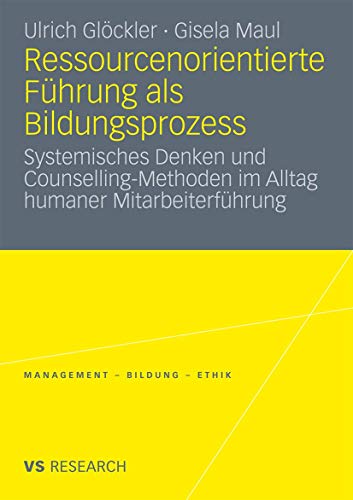 Ulrich Glöckler · Gisela Maul

Ressourcenorientierte Führung als Bildungsprozess

Systemisches Denken und Counselling-Methoden im Alltag humaner Mitarbeiterführung

MANAGEMENT – BILDUNG – ETHIK

VS RESEARCH